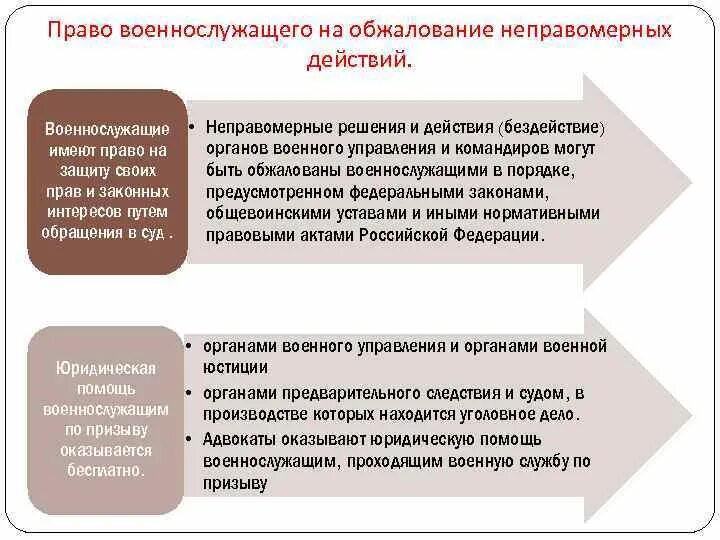 Право военнослужащего на обжалование неправомерных действий.

Военнослужащие имеют право на защиту своих прав и законных интересов путем обращения в суд .

• Неправомерные решения и действия (бездействие) органов военного управления и командиров могут быть обжалованы военнослужащими в порядке, предусмотренном федеральными законами, общевоинскими уставами и иными нормативными правовыми актами Российской Федерации.

Юридическая помощь военнослужащим по призыву оказывается бесплатно.

• органами военного управления и органами военной юстиции
• органами предварительного следствия и судом, в производстве которых находится уголовное дело.
• Адвокаты оказывают юридическую помощь военнослужащим, проходящим военную службу по призыву